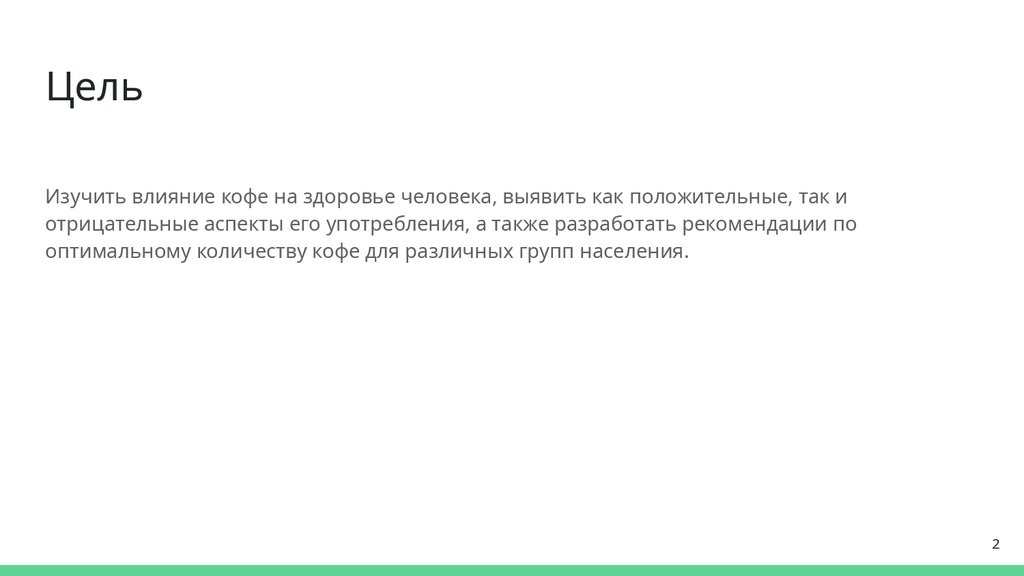 Цель

Изучить влияние кофе на здоровье человека, выявить как положительные, так и отрицательные аспекты его употребления, а также разработать рекомендации по оптимальному количеству кофе для различных групп населения.

2